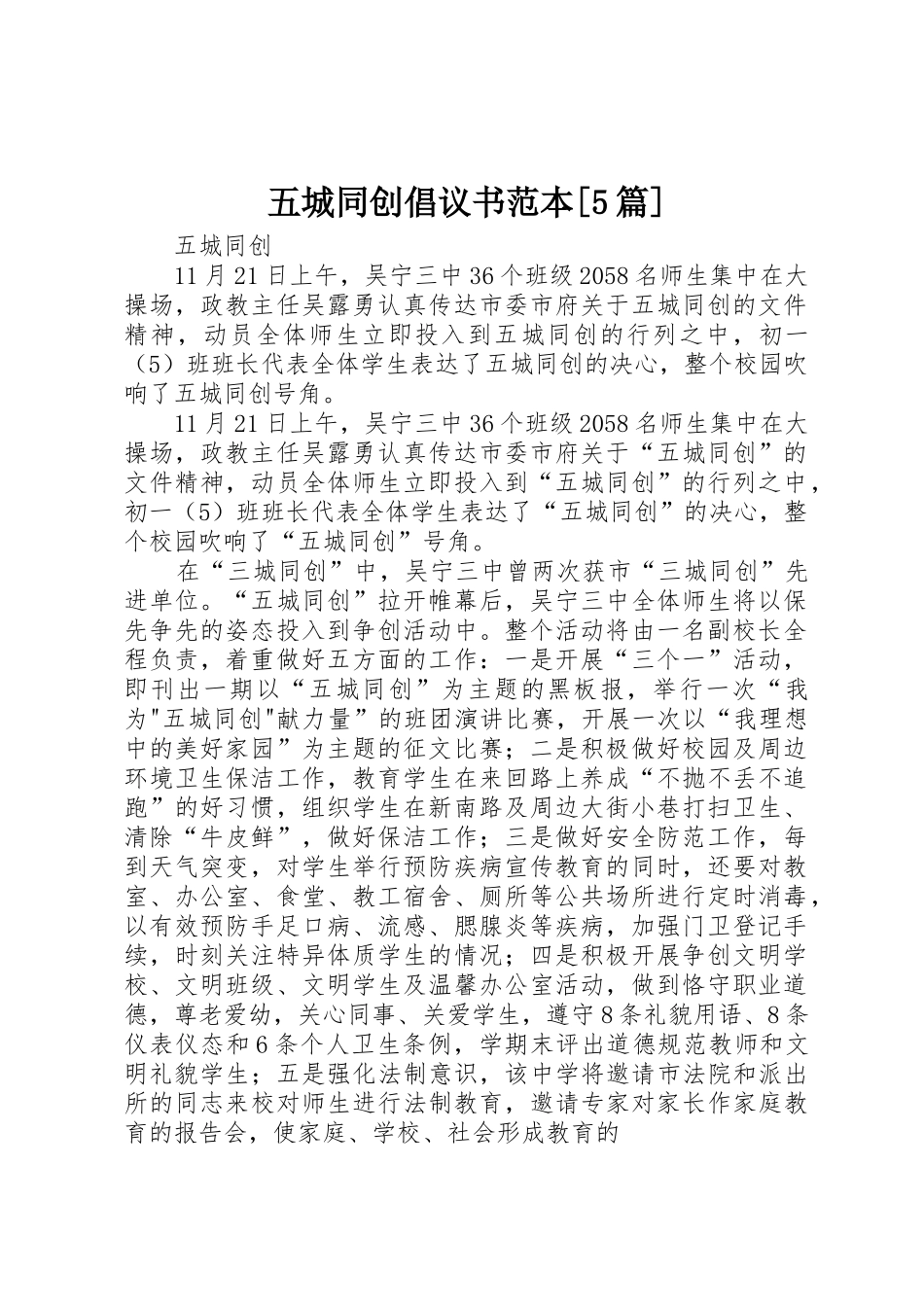 五城同创倡议书范本[5篇]

五城同创

11月21日上午，吴宁三中36个班级2058名师生集中在大操场，政教主任吴露勇认真传达市委市府关于五城同创的文件精神，动员全体师生立即投入到五城同创的行列之中，初一（5）班班长代表全体学生表达了五城同创的决心，整个校园吹响了五城同创号角。

11月21日上午，吴宁三中36个班级2058名师生集中在大操场，政教主任吴露勇认真传达市委市府关于“五城同创”的文件精神，动员全体师生立即投入到“五城同创”的行列之中，初一（5）班班长代表全体学生表达了“五城同创”的决心，整个校园吹响了“五城同创”号角。

在“三城同创”中，吴宁三中曾两次获市“三城同创”先进单位。“五城同创”拉开帷幕后，吴宁三中全体师生将以保先争先的姿态投入到争创活动中。整个活动将由一名副校长全程负责，着重做好五方面的工作：一是开展“三个一”活动，即刊出一期以“五城同创”为主题的黑板报，举行一次“我为"五城同创"献力量”的班团演讲比赛，开展一次以“我理想中的美好家园”为主题的征文比赛；二是积极做好校园及周边环境卫生保洁工作，教育学生在来回路上养成“不抛不丢不追跑”的好习惯，组织学生在新南路及周边大街小巷打扫卫生、清除“牛皮鲜”，做好保洁工作；三是做好安全防范工作，每到天气突变，对学生举行预防疾病宣传教育的同时，还要对教室、办公室、食堂、教工宿舍、厕所等公共场所进行定时消毒，以有效预防手足口病、流感、腮腺炎等疾病，加强门卫登记手续，时刻关注特异体质学生的情况；四是积极开展争创文明学校、文明班级、文明学生及温馨办公室活动，做到恪守职业道德，尊老爱幼，关心同事、关爱学生，遵守8条礼貌用语、8条仪表仪态和6条个人卫生条例，学期末评出道德规范教师和文明礼貌学生；五是强化法制意识，该中学将邀请市法院和派出所的同志来校对师生进行法制教育，邀请专家对家长作家庭教育的报告会，使家庭、学校、社会形成教育的